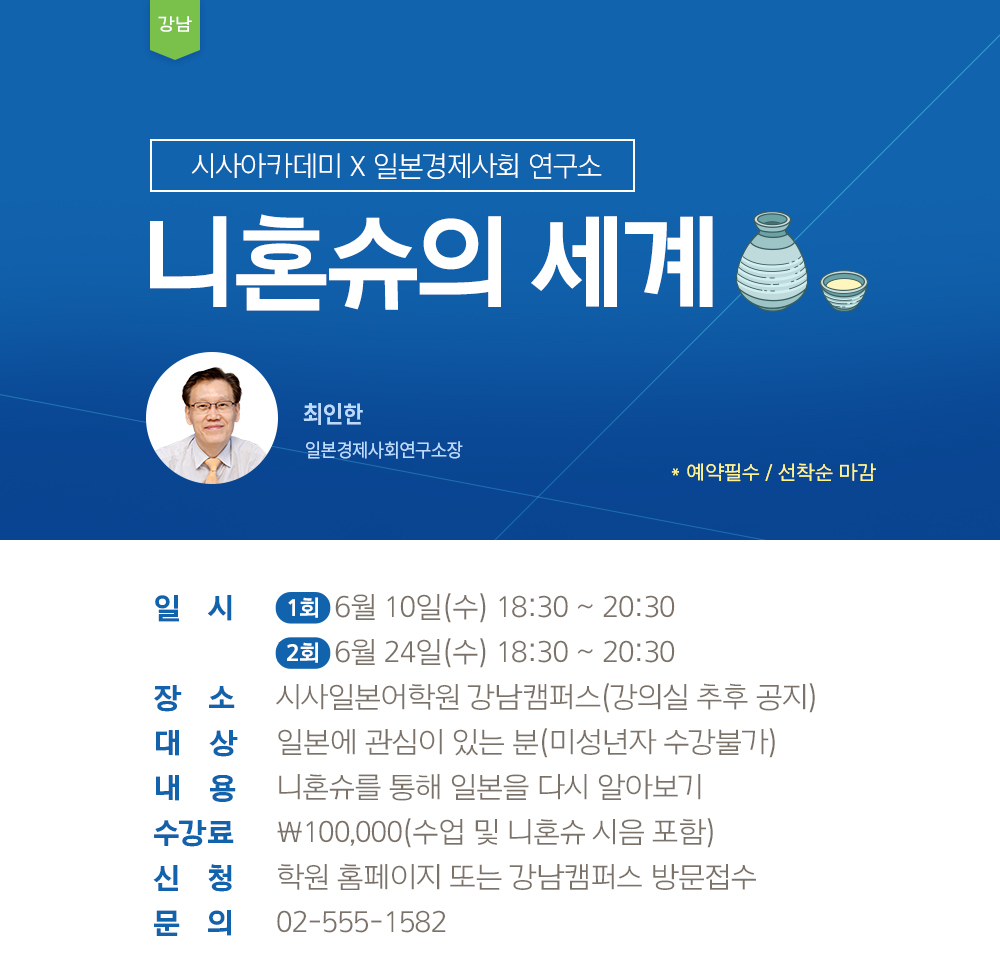 강남

시사아카데미 X 일본경제사회 연구소

니혼슈의 세계

최인한

일본경제사회연구소장

* 예약필수 / 선착순 마감

일 시 1회 6월 10일(수) 18:30 ~ 20:30
2회 6월 24일(수) 18:30 ~ 20:30
장 소 시사일본어학원 강남캠퍼스(강의실 추후 공지)
대 상 일본에 관심이 있는 분(미성년자 수강불가)
내 용 니혼슈를 통해 일본을 다시 알아보기
수강료 ₩100,000(수업 및 니혼슈 시음 포함)
신 청 학원 홈페이지 또는 강남캠퍼스 방문접수
문 의 02-555-1582